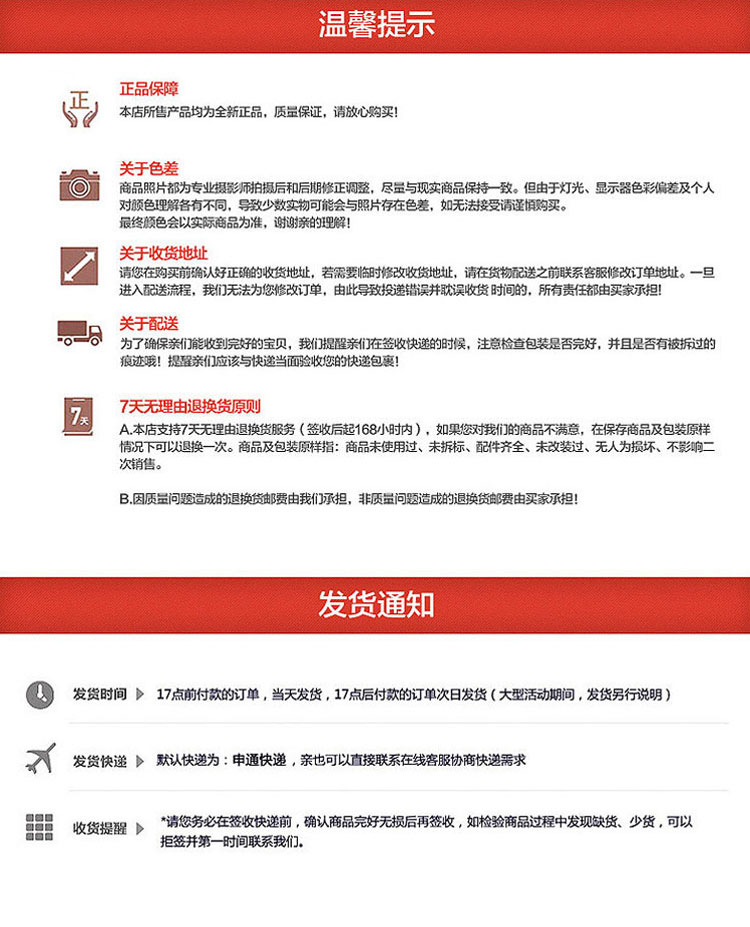 温馨提示

正

正品保障
本店所售产品均为全新正品，质量保证，请放心购买！

关于色差
商品照片都为专业摄影师拍摄后和后期修正调整，尽量与现实商品保持一致。但由于灯光、显示器色彩偏差及个人对颜色理解各有不同，导致少数实物可能会与照片存在色差，如无法接受请谨慎购买。
最终颜色会以实际商品为准，谢谢亲的理解！

关于收货地址
请您在购买前确认好正确的收货地址，若需要临时修改收货地址，请在货物配送之前联系客服修改订单地址。一旦进入配送流程，我们无法为您修改订单，由此导致投递错误并耽误收货 时间的，所有责任都由买家承担！

关于配送
为了确保亲们能收到完好的宝贝，我们提醒亲们在签收快递的时候，注意检查包装是否完好，并且是否有被拆过的痕迹哦！提醒亲们应该与快递当面验收您的快递包裹！

7天

7天无理由退换货原则
A.本店支持7天无理由退换货服务（签收后起168小时内），如果您对我们的商品不满意，在保存商品及包装原样情况下可以退换一次。商品及包装原样指：商品未使用过、未拆标、配件齐全、未改装过、无人为损坏、不影响二次销售。

B.因质量问题造成的退换货邮费由我们承担，非质量问题造成的退换货邮费由买家承担！

发货通知

发货时间 17点前付款的订单，当天发货，17点后付款的订单次日发货（大型活动期间，发货另行说明）

发货快递 默认快递为：申通快递，亲也可以直接联系在线客服协商快递需求

收货提醒 *请您务必在签收快递前，确认商品完好无损后再签收，如检验商品过程中发现缺货、少货，可以拒签并第一时间联系我们。